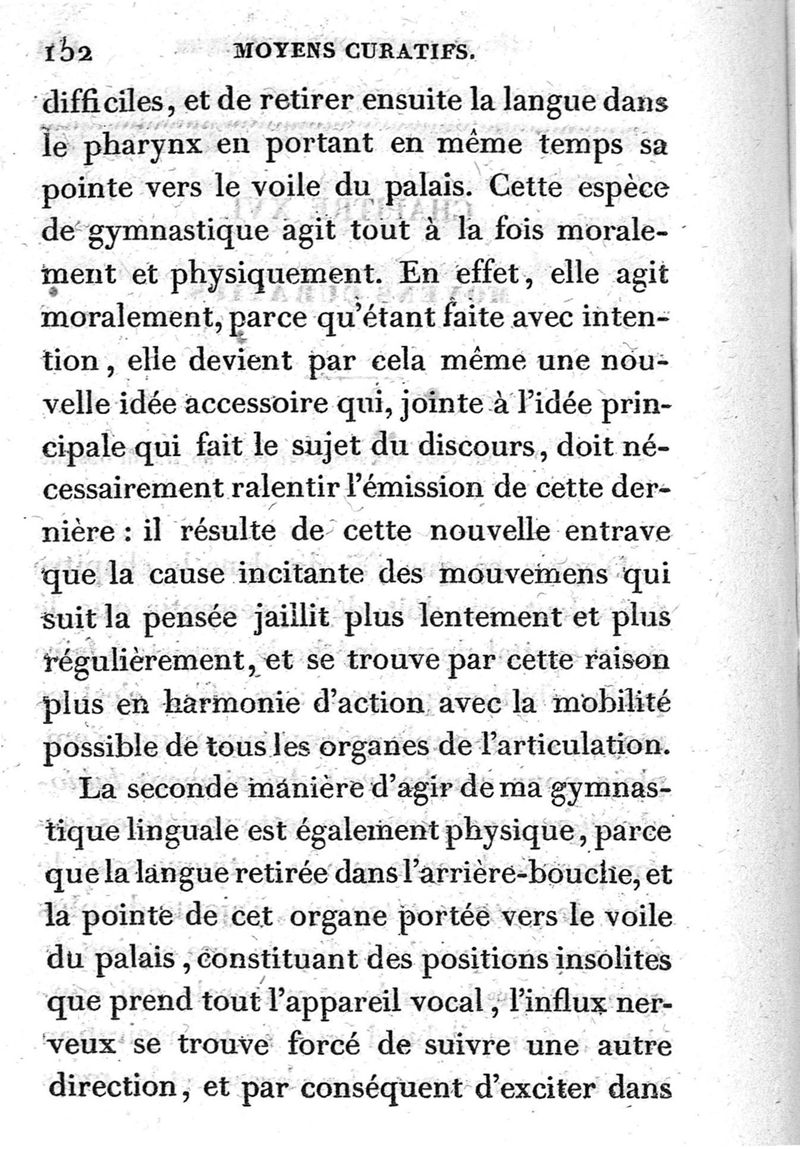 152 MOYENS CURATIFS.

difficiles, et de retirer ensuite la langue dans le pharynx en portant en même temps sa pointe vers le voile du palais. Cette espèce de gymnastique agit tout à la fois moralement et physiquement. En effet, elle agit moralement, parce qu'étant faite avec intention, elle devient par cela même une nouvelle idée accessoire qui, jointe à l'idée principale qui fait le sujet du discours, doit nécessairement ralentir l'émission de cette dernière : il résulte de cette nouvelle entrave que la cause incitante des mouvemens qui suit la pensée jaillit plus lentement et plus régulièrement, et se trouve par cette raison plus en harmonie d'action avec la mobilité possible de tous les organes de l'articulation.

La seconde manière d'agir de ma gymnastique linguale est également physique, parce que la langue retirée dans l'arrière-bouche, et la pointe de cet organe portée vers le voile du palais, constituant des positions insolites que prend tout l'appareil vocal, l'influx nerveux se trouve forcé de suivre une autre direction, et par conséquent d'exciter dans